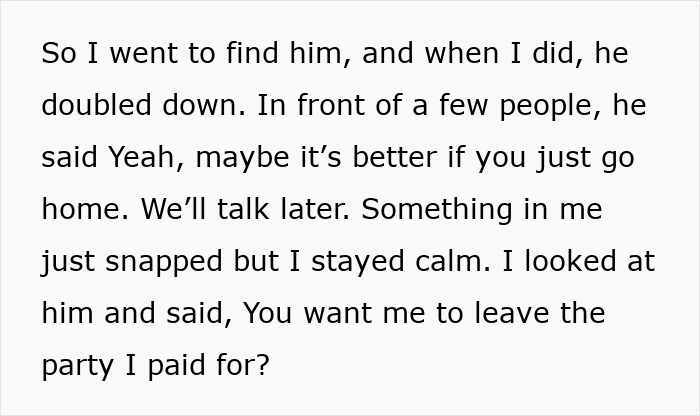 So I went to find him, and when I did, he doubled down. In front of a few people, he said Yeah, maybe it’s better if you just go home. We’ll talk later. Something in me just snapped but I stayed calm. I looked at him and said, You want me to leave the party I paid for?